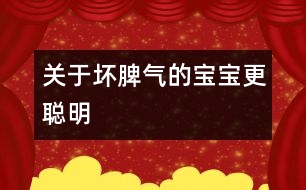 关于坏脾气的宝宝更聪明